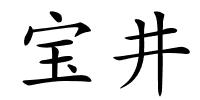 宝井